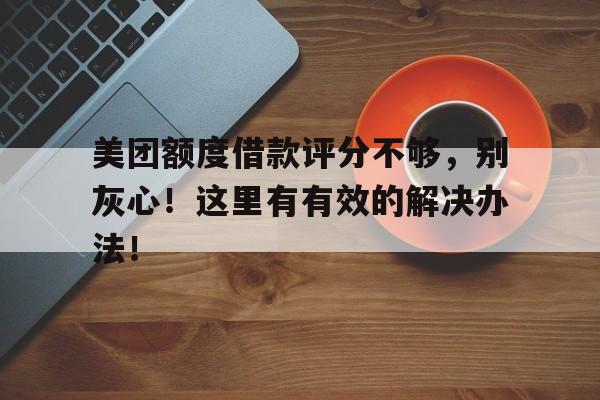 美团额度借款评分不够，别灰心！这里有有效的解决办法！